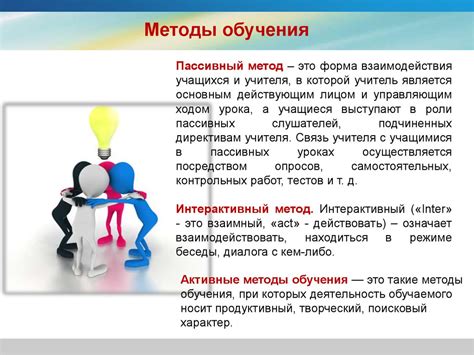 Методы обучения

Пассивный метод – это форма взаимодействия учащихся и учителя, в которой учитель является основным действующим лицом и управляющим ходом урока, а учащиеся выступают в роли пассивных слушателей, подчиненных директивам учителя. Связь учителя с учащимися в пассивных уроках осуществляется посредством опросов, самостоятельных, контрольных работ, тестов и т. д.

Интерактивный метод. Интерактивный («Inter» - это взаимный, «act» - действовать) – означает взаимодействовать, находиться в режиме беседы, диалога с кем-либо.

Активные методы обучения — это такие методы обучения, при которых деятельность обучаемого носит продуктивный, творческий, поисковый характер.